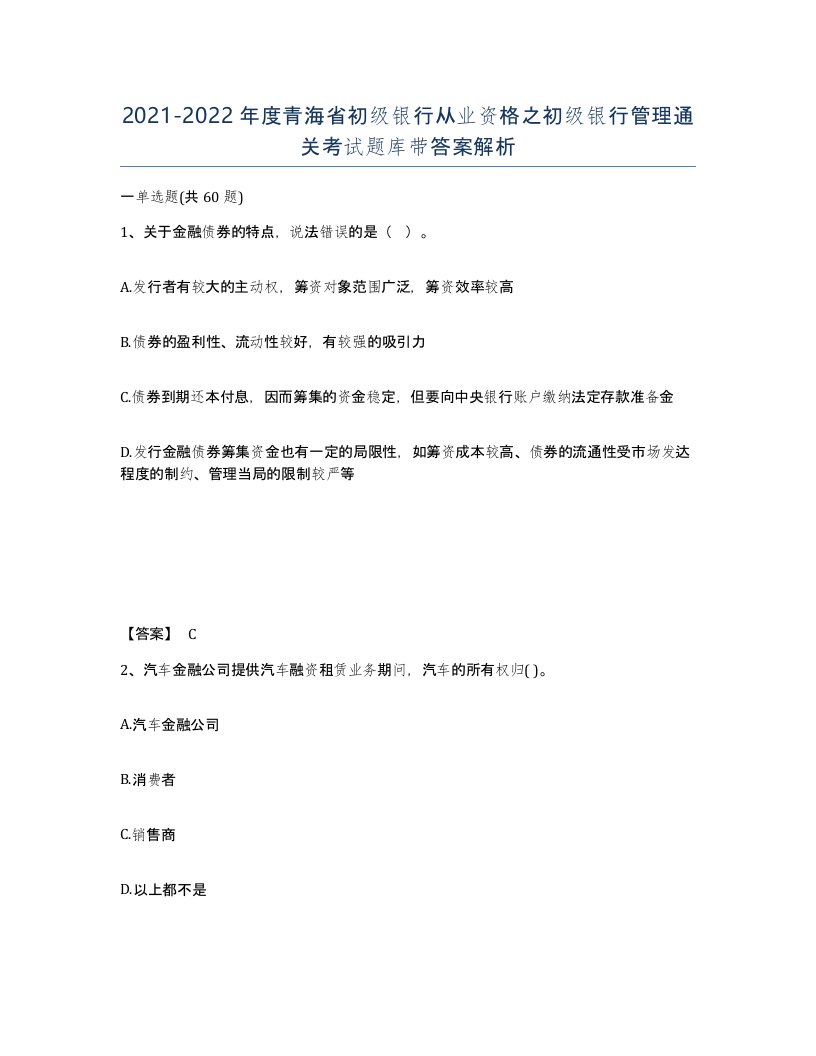 2021-2022年度青海省初级银行从业资格之初级银行管理通关考试题库带答案解析

一单选题(共60题)

1、关于金融债券的特点，说法错误的是（ ）。

A.发行者有较大的主动权，筹资对象范围广泛，筹资效率较高

B.债券的盈利性、流动性较好，有较强的吸引力

C.债券到期还本付息，因而筹集的资金稳定，但要向中央银行账户缴纳法定存款准备金

D.发行金融债券筹集资金也有一定的局限性，如筹资成本较高、债券的流通性受市场发达程度的制约、管理当局的限制较严等

【答案】 C

2、汽车金融公司提供汽车融资租赁业务期间，汽车的所有权归( )。

A.汽车金融公司

B.消费者

C.销售商

D.以上都不是